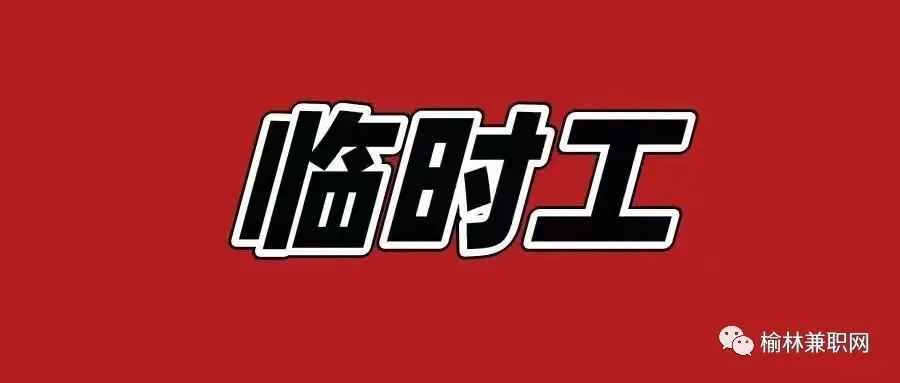 临时工

榆林兼职网